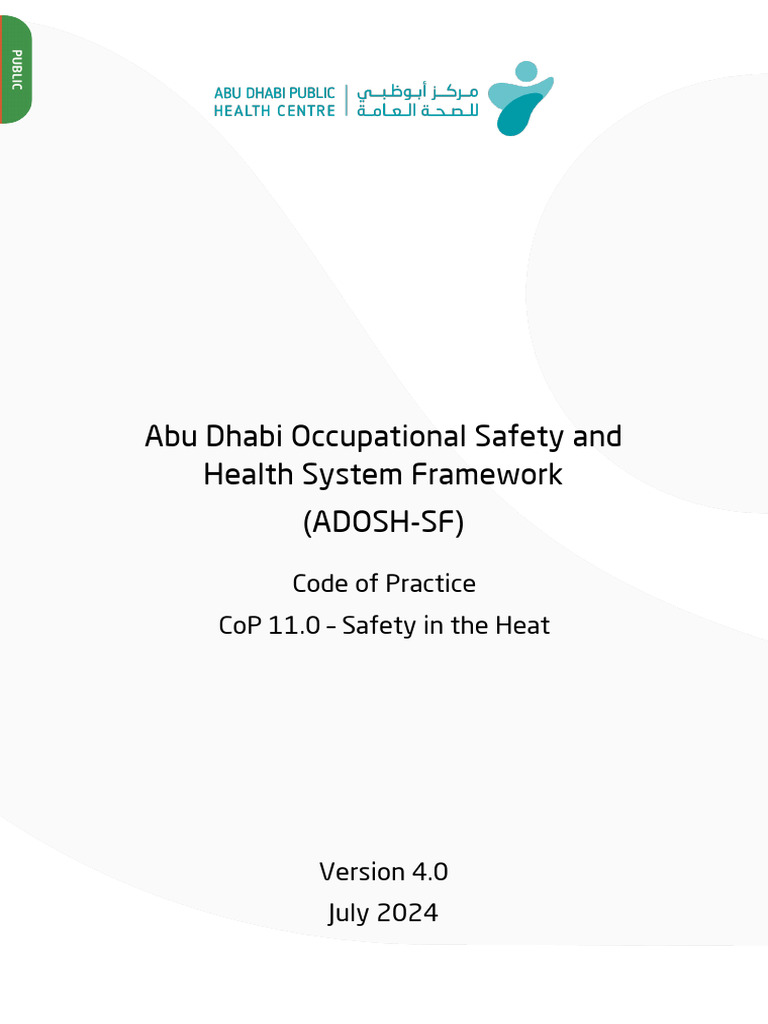 PUBLIC

ABU DHABI PUBLIC HEALTH CENTRE
مركز أبوظبي للصحة العامة

Abu Dhabi Occupational Safety and Health System Framework
(ADOSH-SF)

Code of Practice
CoP 11.0 – Safety in the Heat

Version 4.0
July 2024